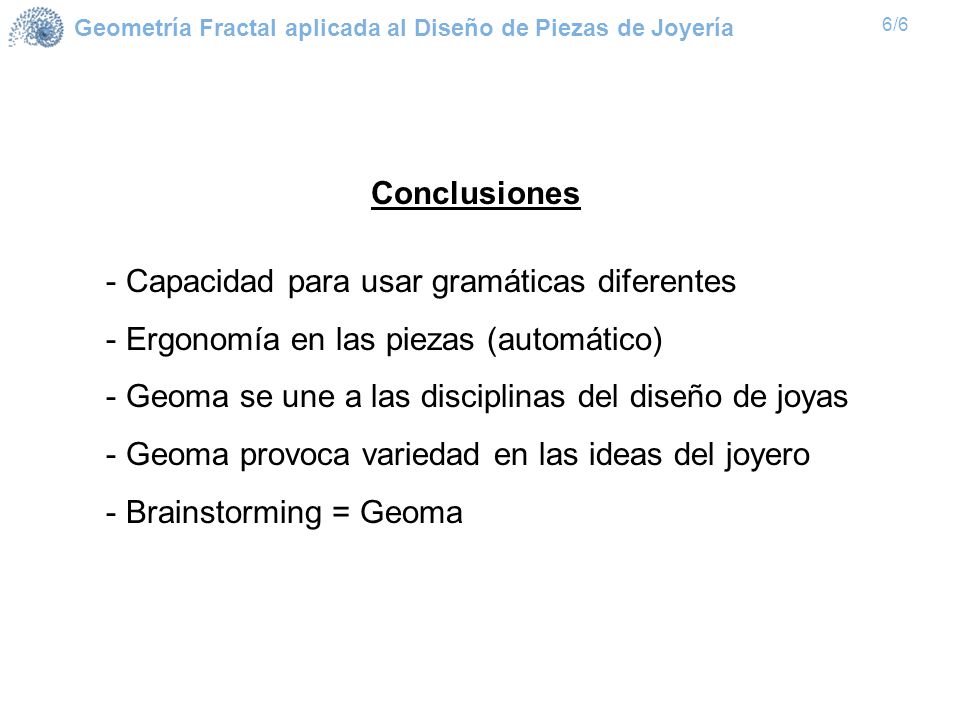 Geometría Fractal aplicada al Diseño de Piezas de Joyería

6/6

Conclusiones

- Capacidad para usar gramáticas diferentes
- Ergonomía en las piezas (automático)
- Geoma se une a las disciplinas del diseño de joyas
- Geoma provoca variedad en las ideas del joyero
- Brainstorming = Geoma